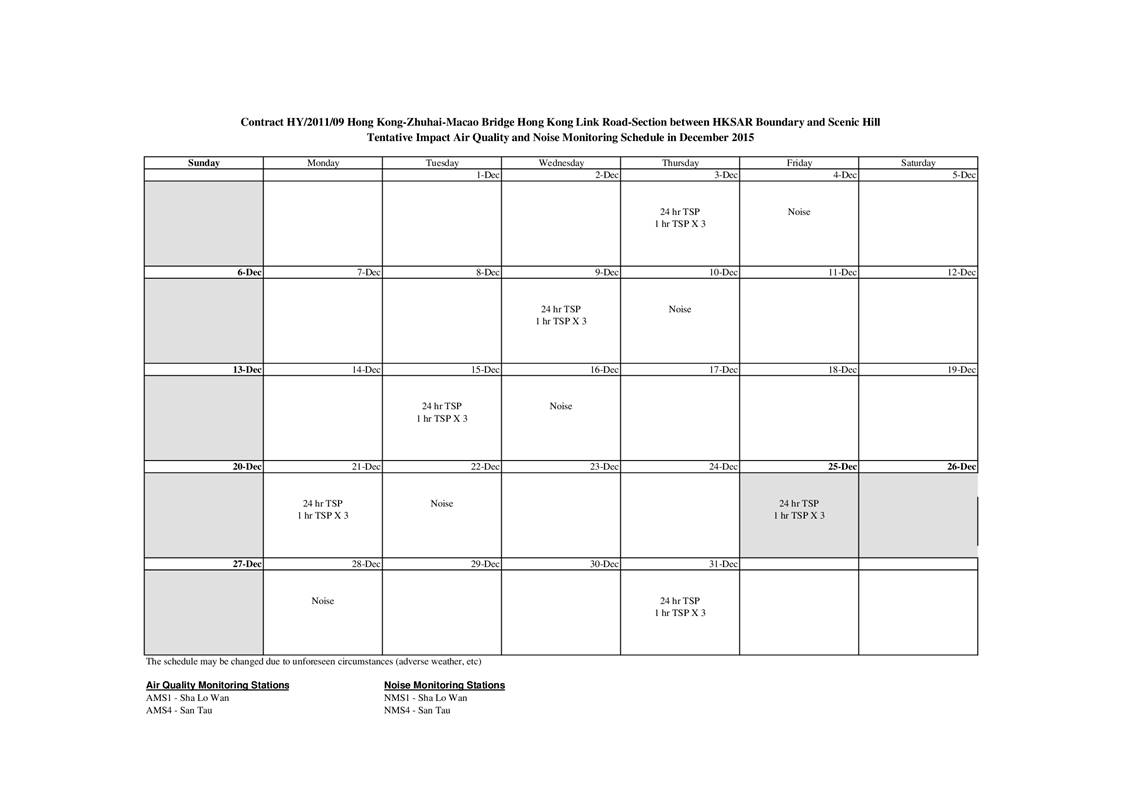 Contract HY/2011/09 Hong Kong-Zhuhai-Macao Bridge Hong Kong Link Road-Section between HKSAR Boundary and Scenic Hill
Tentative Impact Air Quality and Noise Monitoring Schedule in December 2015

| Sunday | Monday | Tuesday | Wednesday | Thursday | Friday | Saturday |
|---|---|---|---|---|---|---|
| | | 1-Dec | 2-Dec | 3-Dec | 4-Dec | 5-Dec |
| | | | | 24 hr TSP 1 hr TSP X 3 | Noise | |
| 6-Dec | 7-Dec | 8-Dec | 9-Dec | 10-Dec | 11-Dec | 12-Dec |
| | | | 24 hr TSP 1 hr TSP X 3 | Noise | | |
| 13-Dec | 14-Dec | 15-Dec | 16-Dec | 17-Dec | 18-Dec | 19-Dec |
| | | 24 hr TSP 1 hr TSP X 3 | Noise | | | |
| 20-Dec | 21-Dec | 22-Dec | 23-Dec | 24-Dec | 25-Dec | 26-Dec |
| | 24 hr TSP 1 hr TSP X 3 | Noise | | | 24 hr TSP 1 hr TSP X 3 | |
| 27-Dec | 28-Dec | 29-Dec | 30-Dec | 31-Dec | | |
| | Noise | | | 24 hr TSP 1 hr TSP X 3 | | |

The schedule may be changed due to unforeseen circumstances (adverse weather, etc)

Air Quality Monitoring Stations
AMS1 - Sha Lo Wan
AMS4 - San Tau

Noise Monitoring Stations
NMS1 - Sha Lo Wan
NMS4 - San Tau